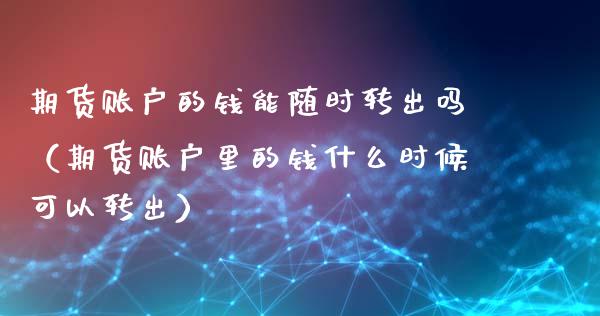 期货账户的钱能随时转出吗（期货账户里的钱什么时候可以转出）